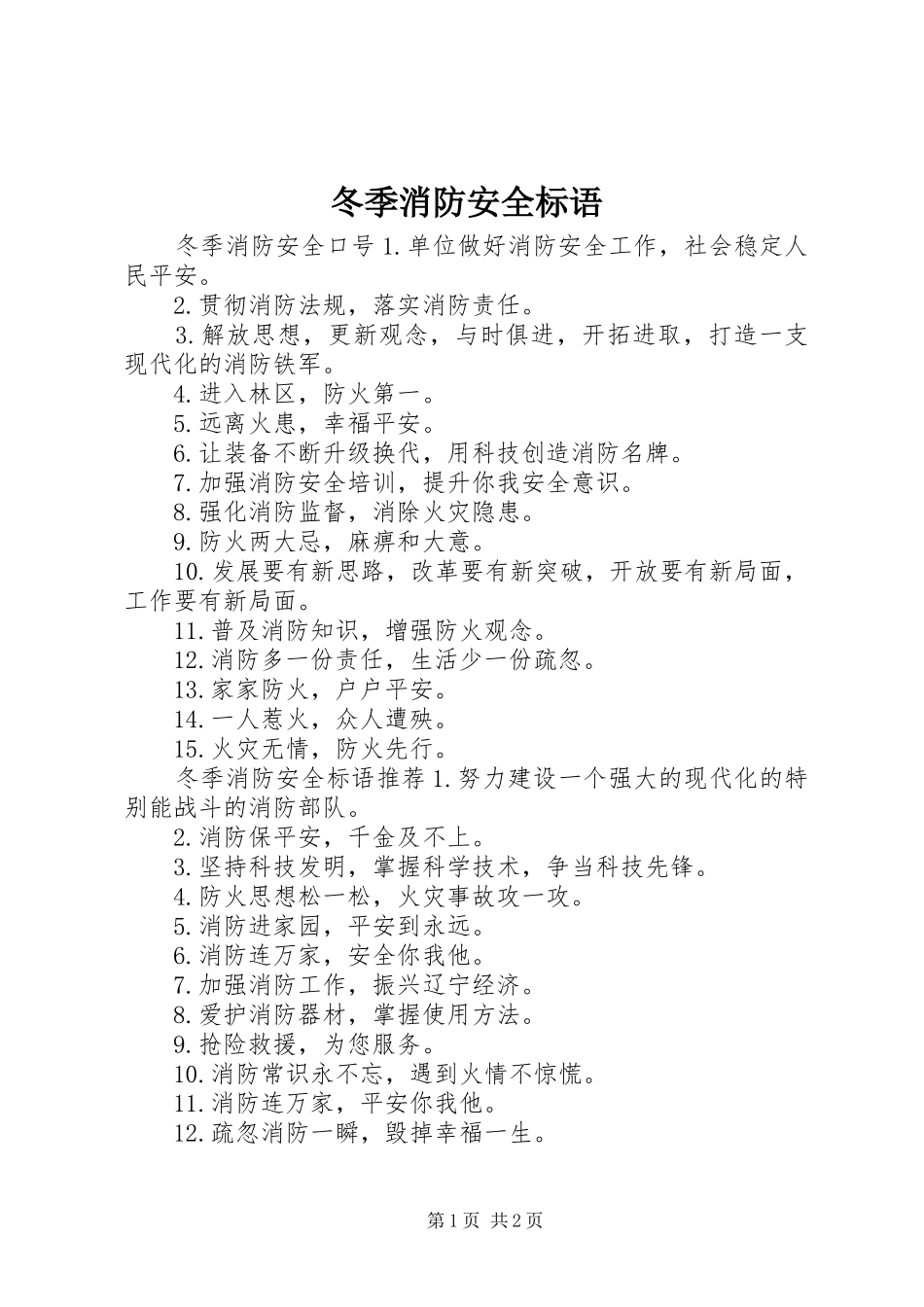 冬季消防安全标语

冬季消防安全口号 1.单位做好消防安全工作，社会稳定人民平安。

2.贯彻消防法规，落实消防责任。

3.解放思想，更新观念，与时俱进，开拓进取，打造一支现代化的消防铁军。

4.进入林区，防火第一。

5.远离火患，幸福平安。

6.让装备不断升级换代，用科技创造消防名牌。

7.加强消防安全培训，提升你我安全意识。

8.强化消防监督，消除火灾隐患。

9.防火两大忌，麻痹和大意。

10.发展要有新思路，改革要有新突破，开放要有新局面，工作要有新局面。

11.普及消防知识，增强防火观念。

12.消防多一份责任，生活少一份疏忽。

13.家家防火，户户平安。

14.一人惹火，众人遭殃。

15.火灾无情，防火先行。

冬季消防安全标语推荐 1.努力建设一个强大的现代化的特别能战斗的消防部队。

2.消防保平安，千金及不上。

3.坚持科技发明，掌握科学技术，争当科技先锋。

4.防火思想松一松，火灾事故攻一攻。

5.消防进家园，平安到永远。

6.消防连万家，安全你我他。

7.加强消防工作，振兴辽宁经济。

8.爱护消防器材，掌握使用方法。

9.抢险救援，为您服务。

10.消防常识永不忘，遇到火情不惊慌。

11.消防连万家，平安你我他。

12.疏忽消防一瞬，毁掉幸福一生。

第 1 页 共 2 页